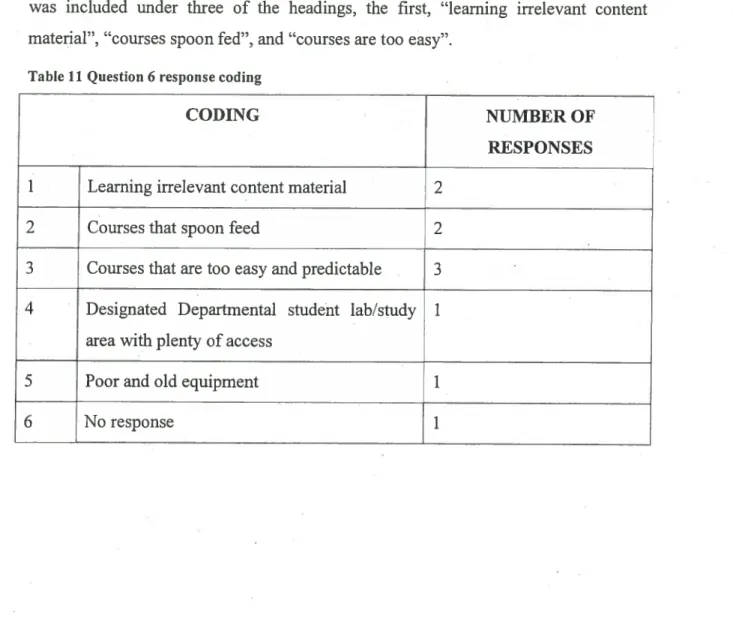 was included under three of the headings, the first, "learning irrelevant content material", "courses spoon fed", and "courses are too easy".

Table 11 Question 6 response coding

| CODING | | NUMBER OF RESPONSES |
|---|---|---|
| 1 | Learning irrelevant content material | 2 |
| 2 | Courses that spoon feed | 2 |
| 3 | Courses that are too easy and predictable | 3 |
| 4 | Designated Departmental student lab/study area with plenty of access | 1 |
| 5 | Poor and old equipment | 1 |
| 6 | No response | 1 |